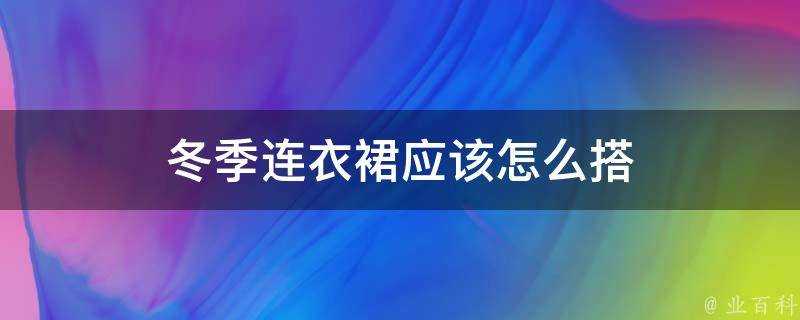 冬季连衣裙应该怎么搭

@ 业百科